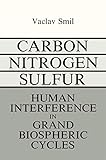 Vaclav Smil

CARBON
NITROGEN
SULFUR

HUMAN
INTERFERENCE
IN
GRAND
BIOSPHERIC
CYCLES